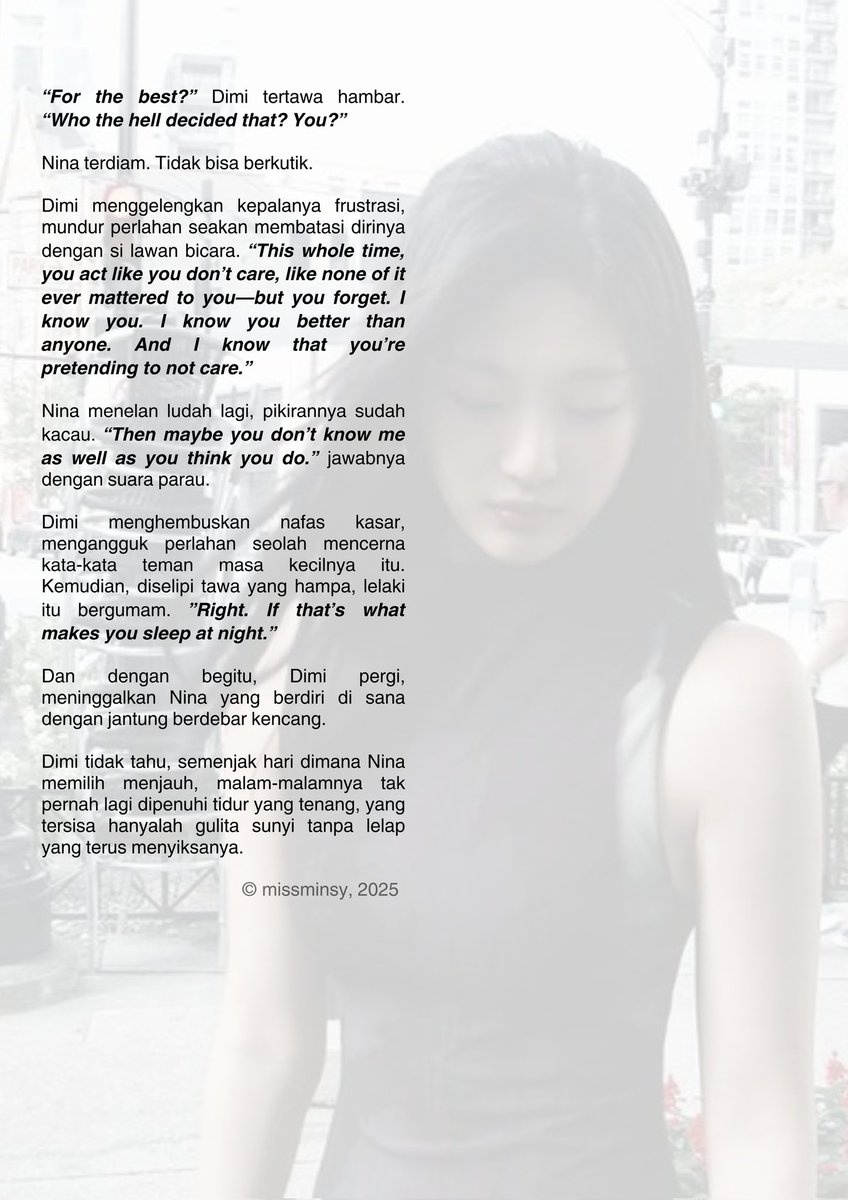 “For the best?” Dimi tertawa hambar. “Who the hell decided that? You?”

Nina terdiam. Tidak bisa berkutik.

Dimi menggelengkan kepalanya frustrasi, mundur perlahan seakan membatasi dirinya dengan si lawan bicara. “This whole time, you act like you don’t care, like none of it ever mattered to you—but you forget. I know you. I know you better than anyone. And I know that you’re pretending to not care.”

Nina menelan ludah lagi, pikirannya sudah kacau. “Then maybe you don’t know me as well as you think you do.” jawabnya dengan suara parau.

Dimi menghembuskan nafas kasar, mengangguk perlahan seolah mencerna kata-kata teman masa kecilnya itu. Kemudian, diselipi tawa yang hampa, lelaki itu bergumam. ”Right. If that’s what makes you sleep at night.”

Dan dengan begitu, Dimi pergi, meninggalkan Nina yang berdiri di sana dengan jantung berdebar kencang.

Dimi tidak tahu, semenjak hari dimana Nina memilih menjauh, malam-malamnya tak pernah lagi dipenuhi tidur yang tenang, yang tersisa hanyalah gulita sunyi tanpa lelap yang terus menyiksanya.

© missminsy, 2025